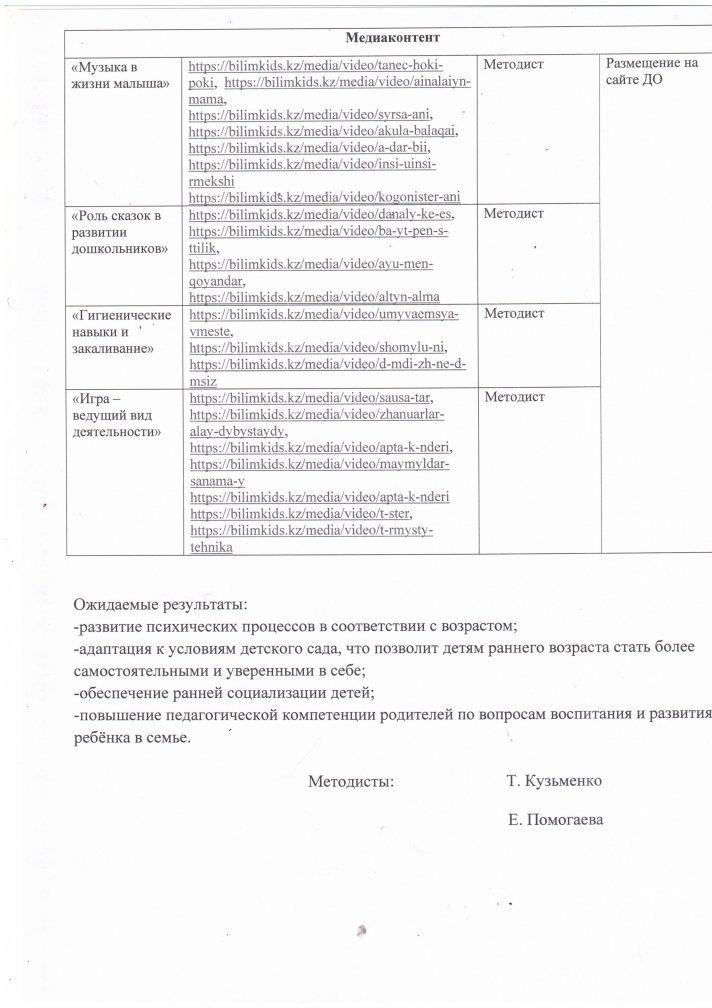 | Медиаконтент | | | |
|---|---|---|---|
| «Музыка в жизни малыша» | https://bilimkids.kz/media/video/tanec-hoki-poki, https://bilimkids.kz/media/video/ainalaiyn-mama, https://bilimkids.kz/media/video/syrsa-ani, https://bilimkids.kz/media/video/akula-balaqai, https://bilimkids.kz/media/video/a-dar-bii, https://bilimkids.kz/media/video/insi-uinsi-rmekshi https://bilimkids.kz/media/video/kogonister-ani | Методист | Размещение на сайте ДО |
| «Роль сказок в развитии дошкольников» | https://bilimkids.kz/media/video/danaly-ke-es, https://bilimkids.kz/media/video/ba-yt-pen-s-ttilik, https://bilimkids.kz/media/video/ayu-men-qoyandar, https://bilimkids.kz/media/video/altyn-alma | Методист | |
| «Гигиенические навыки и закаливание» | https://bilimkids.kz/media/video/umyvaemsya-vmeste, https://bilimkids.kz/media/video/shomylu-ni, https://bilimkids.kz/media/video/d-mdi-zh-ne-d-msiz | Методист | |
| «Игра – ведущий вид деятельности» | https://bilimkids.kz/media/video/sausa-tar, https://bilimkids.kz/media/video/zhanuarlar-alay-dybystaydy, https://bilimkids.kz/media/video/apta-k-nderi, https://bilimkids.kz/media/video/maymyldar-sanama-y https://bilimkids.kz/media/video/apta-k-nderi https://bilimkids.kz/media/video/t-ster, https://bilimkids.kz/media/video/t-rmysty-tehnika | Методист | |

Ожидаемые результаты:
-развитие психических процессов в соответствии с возрастом;
-адаптация к условиям детского сада, что позволит детям раннего возраста стать более самостоятельными и уверенными в себе;
-обеспечение ранней социализации детей;
-повышение педагогической компетенции родителей по вопросам воспитания и развития ребёнка в семье.

Методисты: Т. Кузьменко

Е. Помогаева